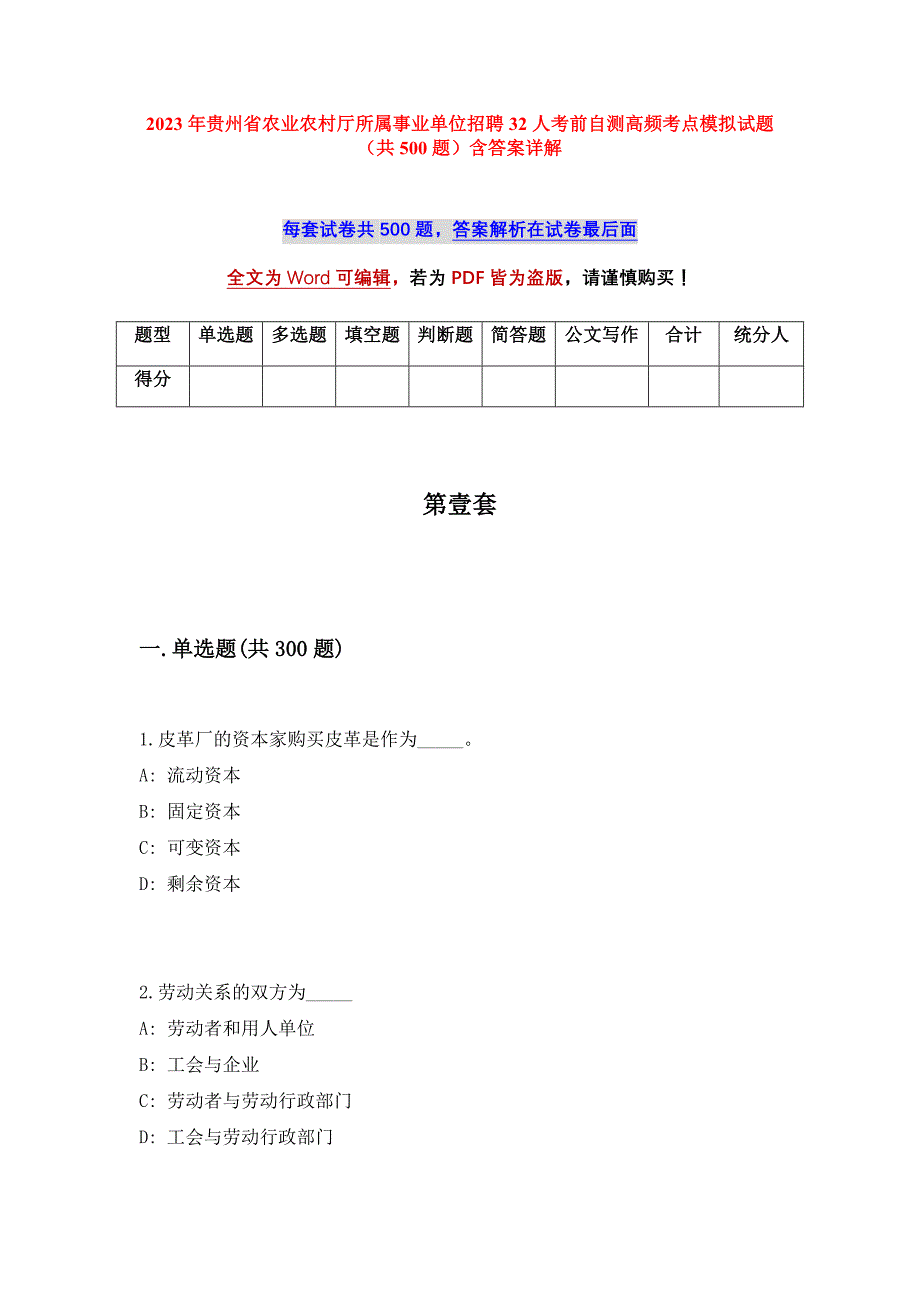 2023 年贵州省农业农村厅所属事业单位招聘 32 人考前自测高频考点模拟试题（共 500 题）含答案详解

每套试卷共 500 题，答案解析在试卷最后面

全文为 Word 可编辑，若为 PDF 皆为盗版，请谨慎购买！

| 题型 | 单选题 | 多选题 | 填空题 | 判断题 | 简答题 | 公文写作 | 合计 | 统分人 |
|---|---|---|---|---|---|---|---|---|
| 得分 | | | | | | | | |

第壹套

一.单选题(共 300 题)

1.皮革厂的资本家购买皮革是作为_____。
A: 流动资本
B: 固定资本
C: 可变资本
D: 剩余资本

2.劳动关系的双方为_____
A: 劳动者和用人单位
B: 工会与企业
C: 劳动者与劳动行政部门
D: 工会与劳动行政部门